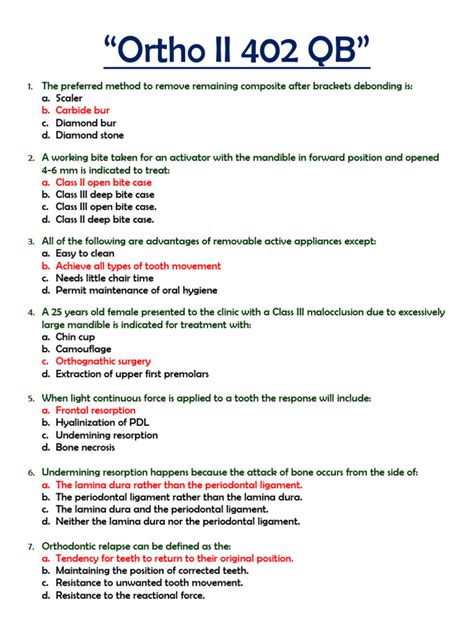 “Ortho II 402 QB”

1. The preferred method to remove remaining composite after brackets debonding is:
a. Scaler
b. Carbide bur
c. Diamond bur
d. Diamond stone

2. A working bite taken for an activator with the mandible in forward position and opened 4-6 mm is indicated to treat:
a. Class II open bite case
b. Class III deep bite case
c. Class III open bite case.
d. Class II deep bite case.

3. All of the following are advantages of removable active appliances except:
a. Easy to clean
b. Achieve all types of tooth movement
c. Needs little chair time
d. Permit maintenance of oral hygiene

4. A 25 years old female presented to the clinic with a Class III malocclusion due to excessively large mandible is indicated for treatment with:
a. Chin cup
b. Camouflage
c. Orthognathic surgery
d. Extraction of upper first premolars

5. When light continuous force is applied to a tooth the response will include:
a. Frontal resorption
b. Hyalinization of PDL
c. Undemining resorption
d. Bone necrosis

6. Undermining resorption happens because the attack of bone occurs from the side of:
a. The lamina dura rather than the periodontal ligament.
b. The periodontal ligament rather than the lamina dura.
c. The lamina dura and the periodontal ligament.
d. Neither the lamina dura nor the periodontal ligament.

7. Orthodontic relapse can be defined as the:
a. Tendency for teeth to return to their original position.
b. Maintaining the position of corrected teeth.
c. Resistance to unwanted tooth movement.
d. Resistance to the reactional force.